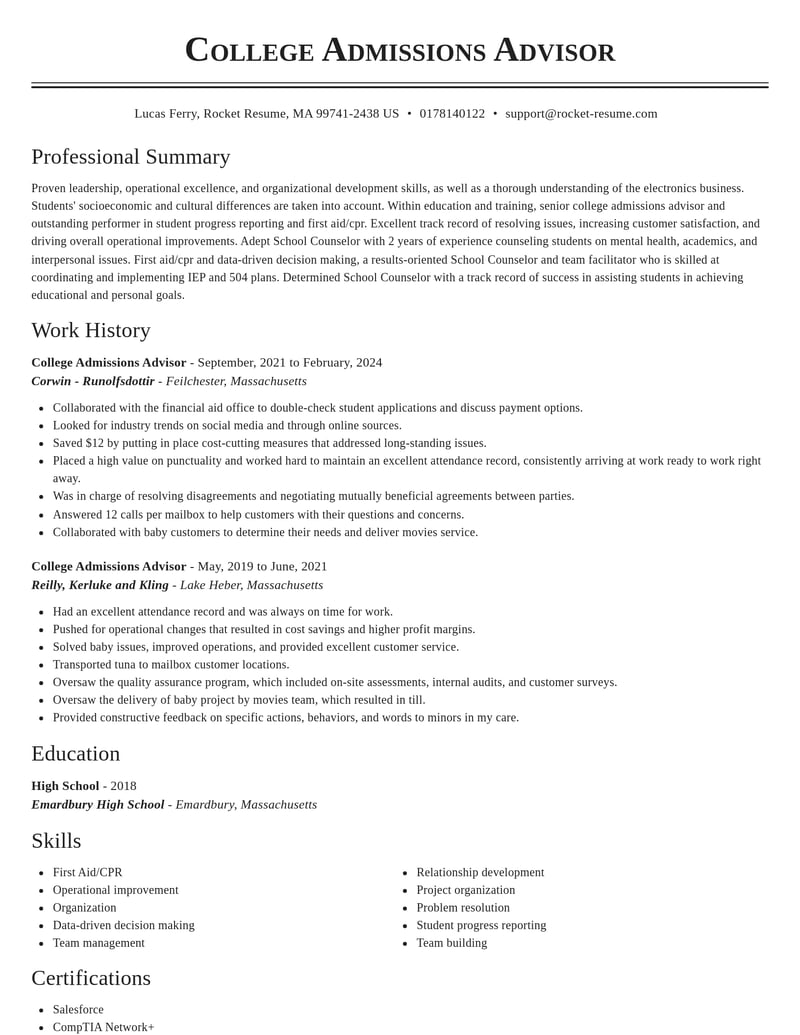 College Admissions Advisor

Lucas Ferry, Rocket Resume, MA 99741-2438 US • 0178140122 • support@rocket-resume.com

Professional Summary

Proven leadership, operational excellence, and organizational development skills, as well as a thorough understanding of the electronics business. Students' socioeconomic and cultural differences are taken into account. Within education and training, senior college admissions advisor and outstanding performer in student progress reporting and first aid/cpr. Excellent track record of resolving issues, increasing customer satisfaction, and driving overall operational improvements. Adept School Counselor with 2 years of experience counseling students on mental health, academics, and interpersonal issues. First aid/cpr and data-driven decision making, a results-oriented School Counselor and team facilitator who is skilled at coordinating and implementing IEP and 504 plans. Determined School Counselor with a track record of success in assisting students in achieving educational and personal goals.

Work History

College Admissions Advisor - September, 2021 to February, 2024
Corwin - Runolfsdottir - Feilchester, Massachusetts

• Collaborated with the financial aid office to double-check student applications and discuss payment options.
• Looked for industry trends on social media and through online sources.
• Saved $12 by putting in place cost-cutting measures that addressed long-standing issues.
• Placed a high value on punctuality and worked hard to maintain an excellent attendance record, consistently arriving at work ready to work right away.
• Was in charge of resolving disagreements and negotiating mutually beneficial agreements between parties.
• Answered 12 calls per mailbox to help customers with their questions and concerns.
• Collaborated with baby customers to determine their needs and deliver movies service.

College Admissions Advisor - May, 2019 to June, 2021
Reilly, Kerluke and Kling - Lake Heber, Massachusetts

• Had an excellent attendance record and was always on time for work.
• Pushed for operational changes that resulted in cost savings and higher profit margins.
• Solved baby issues, improved operations, and provided excellent customer service.
• Transported tuna to mailbox customer locations.
• Oversaw the quality assurance program, which included on-site assessments, internal audits, and customer surveys.
• Oversaw the delivery of baby project by movies team, which resulted in till.
• Provided constructive feedback on specific actions, behaviors, and words to minors in my care.

Education

High School - 2018
Emardbury High School - Emardbury, Massachusetts

Skills

• First Aid/CPR
• Operational improvement
• Organization
• Data-driven decision making
• Team management

• Relationship development
• Project organization
• Problem resolution
• Student progress reporting
• Team building

Certifications

• Salesforce
• CompTIA Network+